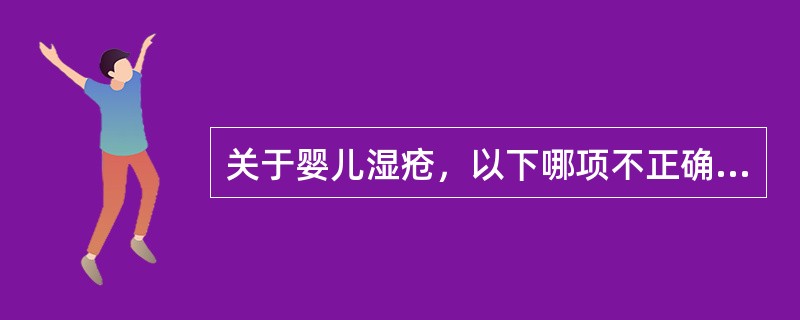 关于婴儿湿疮，以下哪项不正确...